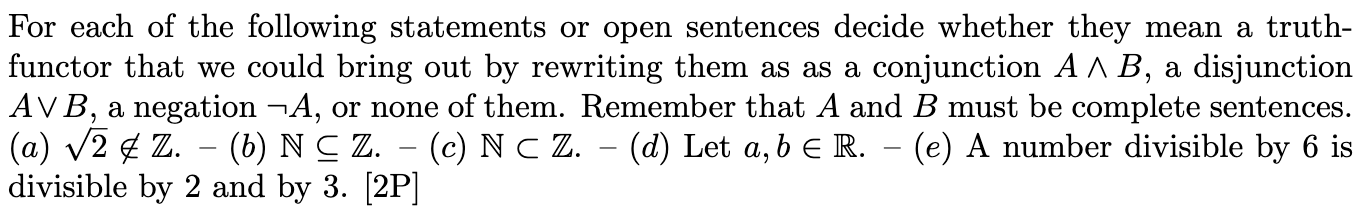 For each of the following statements or open sentences decide whether they mean a truth-functor that we could bring out by rewriting them as as a conjunction $A \wedge B$, a disjunction $A \vee B$, a negation $\neg A$, or none of them. Remember that $A$ and $B$ must be complete sentences. $(a)$ $\sqrt{2} \notin \mathbb{Z}$. – $(b)$ $\mathbb{N} \subseteq \mathbb{Z}$. – $(c)$ $\mathbb{N} \subset \mathbb{Z}$. – $(d)$ Let $a, b \in \mathbb{R}$. – $(e)$ A number divisible by 6 is divisible by 2 and by 3. [2P]